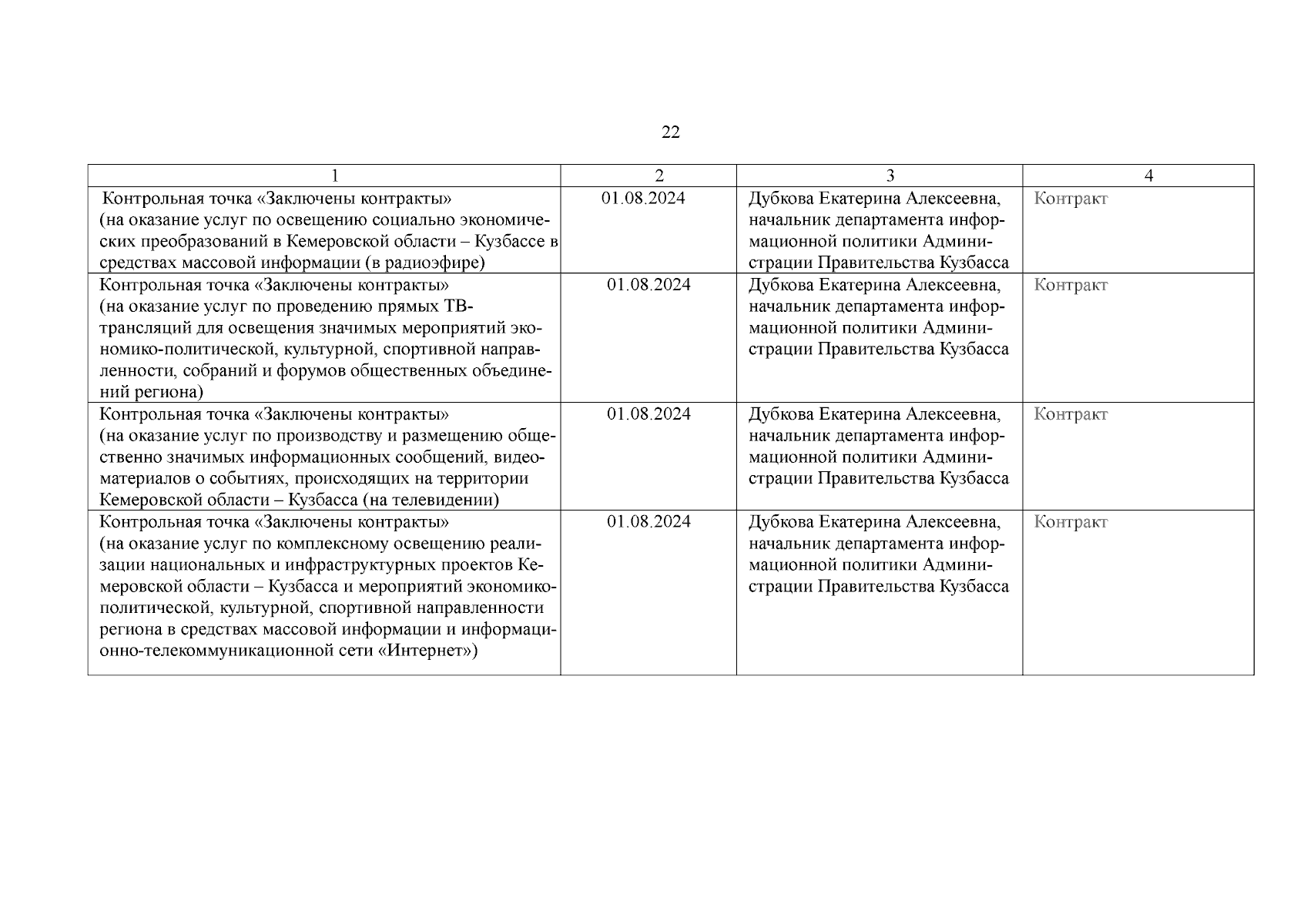 22

| 1 | 2 | 3 | 4 |
|---|---|---|---|
| Контрольная точка «Заключены контракты» (на оказание услуг по освещению социально экономических преобразований в Кемеровской области – Кузбассе в средствах массовой информации (в радиоэфире) | 01.08.2024 | Дубкова Екатерина Алексеевна, начальник департамента информационной политики Администрации Правительства Кузбасса | Контракт |
| Контрольная точка «Заключены контракты» (на оказание услуг по проведению прямых ТВ-трансляций для освещения значимых мероприятий экономико-политической, культурной, спортивной направленности, собраний и форумов общественных объединений региона) | 01.08.2024 | Дубкова Екатерина Алексеевна, начальник департамента информационной политики Администрации Правительства Кузбасса | Контракт |
| Контрольная точка «Заключены контракты» (на оказание услуг по производству и размещению общественно значимых информационных сообщений, видеоматериалов о событиях, происходящих на территории Кемеровской области – Кузбасса (на телевидении) | 01.08.2024 | Дубкова Екатерина Алексеевна, начальник департамента информационной политики Администрации Правительства Кузбасса | Контракт |
| Контрольная точка «Заключены контракты» (на оказание услуг по комплексному освещению реализации национальных и инфраструктурных проектов Кемеровской области – Кузбасса и мероприятий экономико-политической, культурной, спортивной направленности региона в средствах массовой информации и информационно-телекоммуникационной сети «Интернет») | 01.08.2024 | Дубкова Екатерина Алексеевна, начальник департамента информационной политики Администрации Правительства Кузбасса | Контракт |